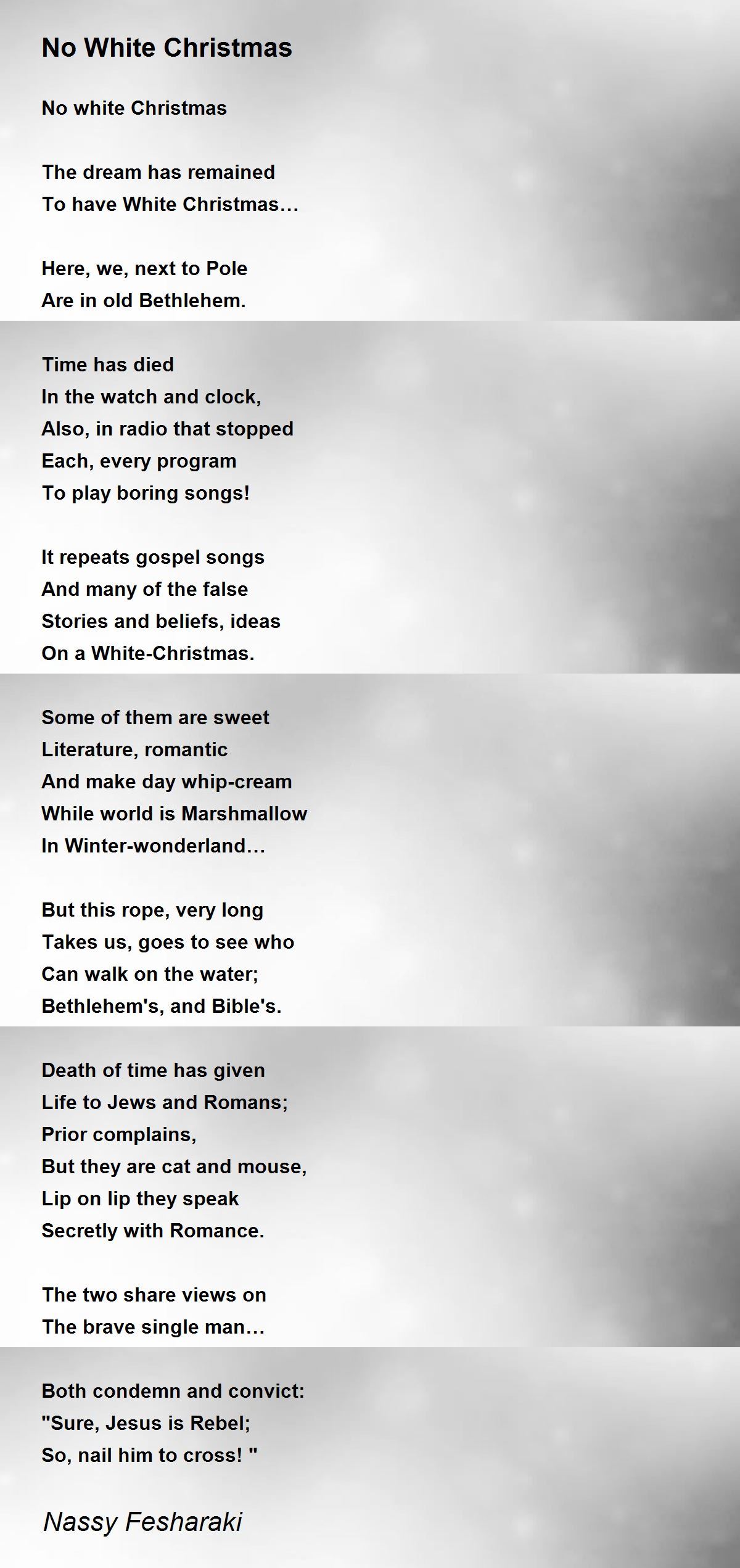 No White Christmas

No white Christmas

The dream has remained
To have White Christmas…

Here, we, next to Pole
Are in old Bethlehem.

Time has died
In the watch and clock,
Also, in radio that stopped
Each, every program
To play boring songs!

It repeats gospel songs
And many of the false
Stories and beliefs, ideas
On a White-Christmas.

Some of them are sweet
Literature, romantic
And make day whip-cream
While world is Marshmallow
In Winter-wonderland…

But this rope, very long
Takes us, goes to see who
Can walk on the water;
Bethlehem's, and Bible's.

Death of time has given
Life to Jews and Romans;
Prior complains,
But they are cat and mouse,
Lip on lip they speak
Secretly with Romance.

The two share views on
The brave single man…

Both condemn and convict:
"Sure, Jesus is Rebel;
So, nail him to cross! "

Nassy Fesharaki